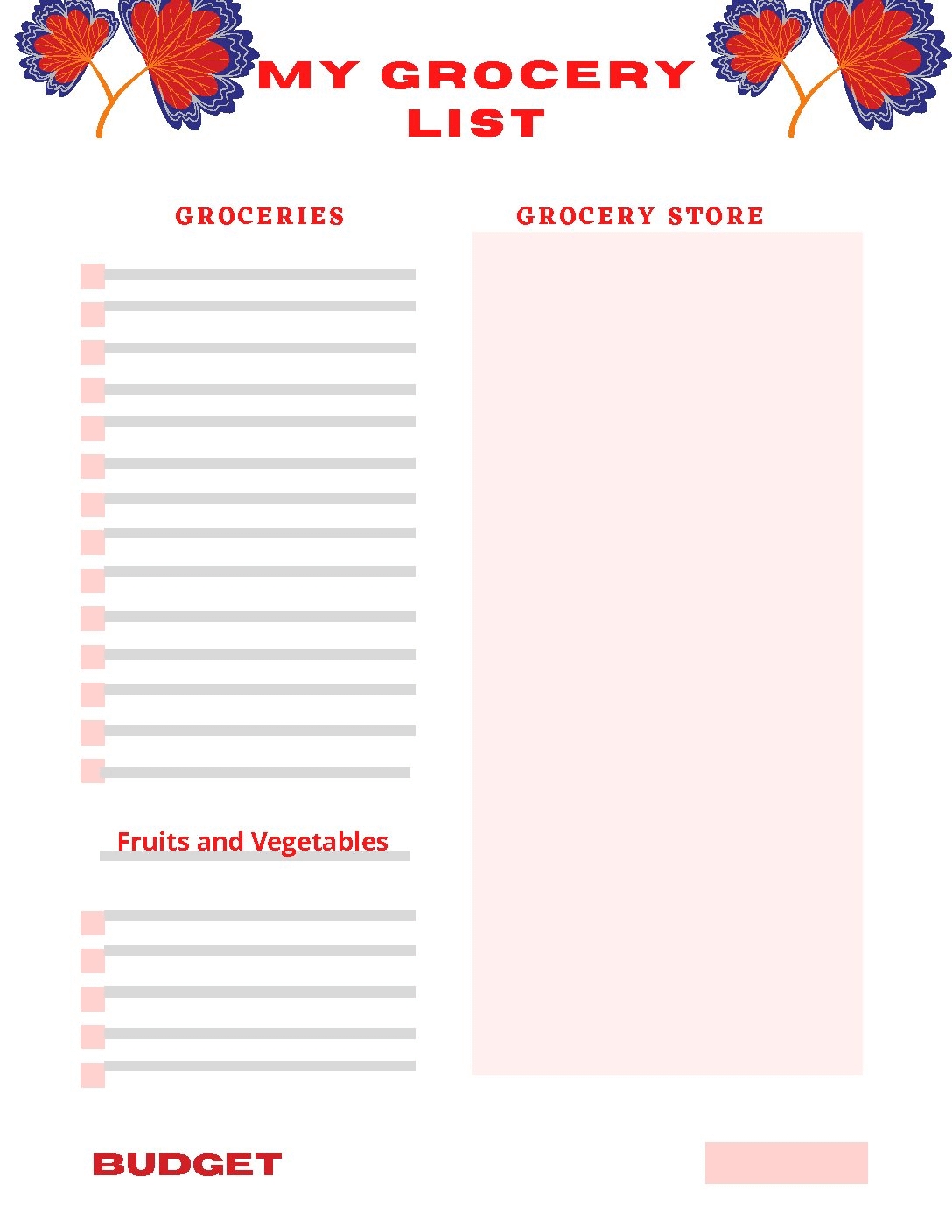 MY GROCERY LIST

GROCERIES

☐ ____
☐ ____
☐ ____
☐ ____
☐ ____
☐ ____
☐ ____
☐ ____
☐ ____
☐ ____
☐ ____
☐ ____
☐ ____
☐ ____

Fruits and Vegetables

☐ ____
☐ ____
☐ ____
☐ ____
☐ ____

GROCERY STORE

BUDGET